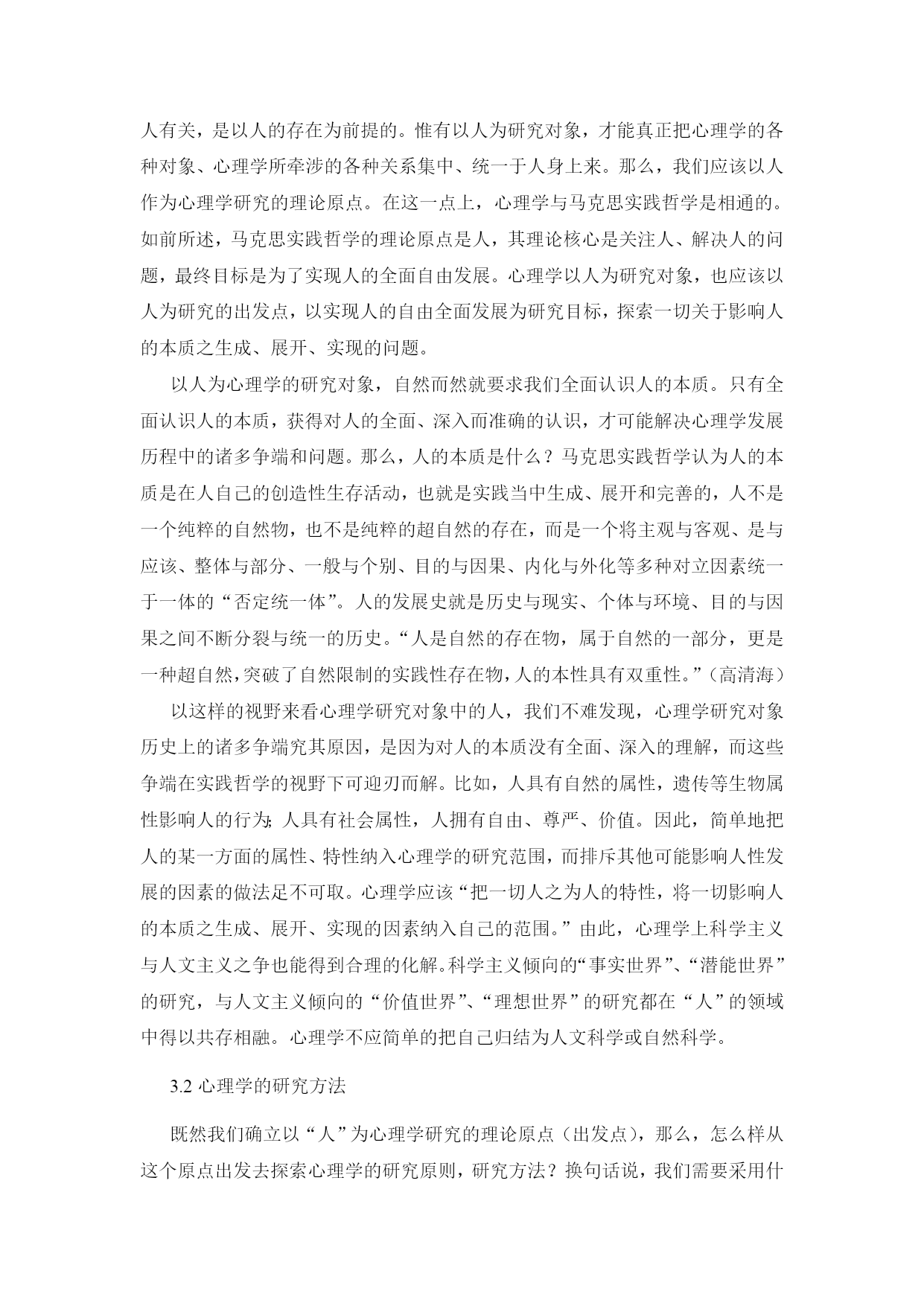 人有关，是以人的存在为前提的。惟有以人为研究对象，才能真正把心理学的各种对象、心理学所牵涉的各种关系集中、统一于人身上来。那么，我们应该以人作为心理学研究的理论原点。在这一点上，心理学与马克思实践哲学是相通的。如前所述，马克思实践哲学的理论原点是人，其理论核心是关注人、解决人的问题，最终目标是为了实现人的全面自由发展。心理学以人为研究对象，也应该以人为研究的出发点，以实现人的自由全面发展为研究目标，探索一切关于影响人的本质之生成、展开、实现的问题。

以人为心理学的研究对象，自然而然就要求我们全面认识人的本质。只有全面认识人的本质，获得对人的全面、深入而准确的认识，才可能解决心理学发展历程中的诸多争端和问题。那么，人的本质是什么？马克思实践哲学认为人的本质是在人自己的创造性生存活动，也就是实践当中生成、展开和完善的，人不是一个纯粹的自然物，也不是纯粹的超自然的存在，而是一个将主观与客观、是与应该、整体与部分、一般与个别、目的与因果、内化与外化等多种对立因素统一于一体的“否定统一体”。人的发展史就是历史与现实、个体与环境、目的与因果之间不断分裂与统一的历史。“人是自然的存在物，属于自然的一部分，更是一种超自然，突破了自然限制的实践性存在物，人的本性具有双重性。”（高清海）

以这样的视野来看心理学研究对象中的人，我们不难发现，心理学研究对象历史上的诸多争端究其原因，是因为对人的本质没有全面、深入的理解，而这些争端在实践哲学的视野下可迎刃而解。比如，人具有自然的属性，遗传等生物属性影响人的行为;人具有社会属性，人拥有自由、尊严、价值。因此，简单地把人的某一方面的属性、特性纳入心理学的研究范围，而排斥其他可能影响人性发展的因素的做法足不可取。心理学应该“把一切人之为人的特性，将一切影响人的本质之生成、展开、实现的因素纳入自己的范围。”由此，心理学上科学主义与人文主义之争也能得到合理的化解。科学主义倾向的“事实世界”、“潜能世界”的研究，与人文主义倾向的“价值世界”、“理想世界”的研究都在“人”的领域中得以共存相融。心理学不应简单的把自己归结为人文科学或自然科学。

3.2 心理学的研究方法

既然我们确立以“人”为心理学研究的理论原点（出发点），那么，怎么样从这个原点出发去探索心理学的研究原则，研究方法？换句话说，我们需要采用什